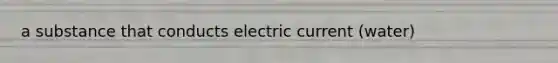 a substance that conducts electric current (water)